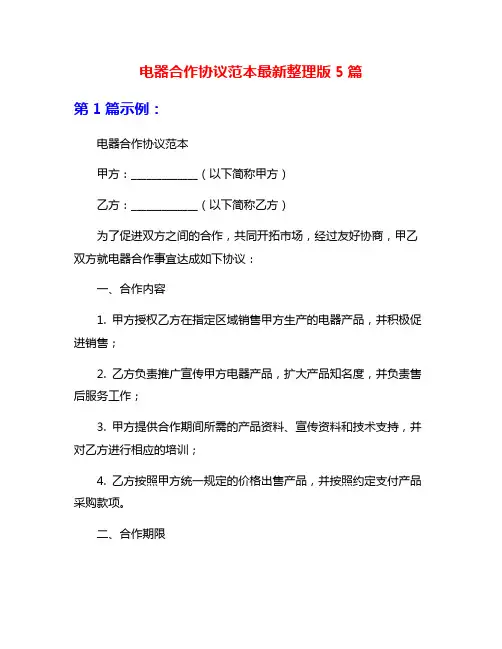 电器合作协议范本最新整理版 5 篇

第 1 篇示例：

电器合作协议范本

甲方：____________（以下简称甲方）

乙方：____________（以下简称乙方）

为了促进双方之间的合作，共同开拓市场，经过友好协商，甲乙双方就电器合作事宜达成如下协议：

一、合作内容

1. 甲方授权乙方在指定区域销售甲方生产的电器产品，并积极促进销售；

2. 乙方负责推广宣传甲方电器产品，扩大产品知名度，并负责售后服务工作；

3. 甲方提供合作期间所需的产品资料、宣传资料和技术支持，并对乙方进行相应的培训；

4. 乙方按照甲方统一规定的价格出售产品，并按照约定支付产品采购款项。

二、合作期限